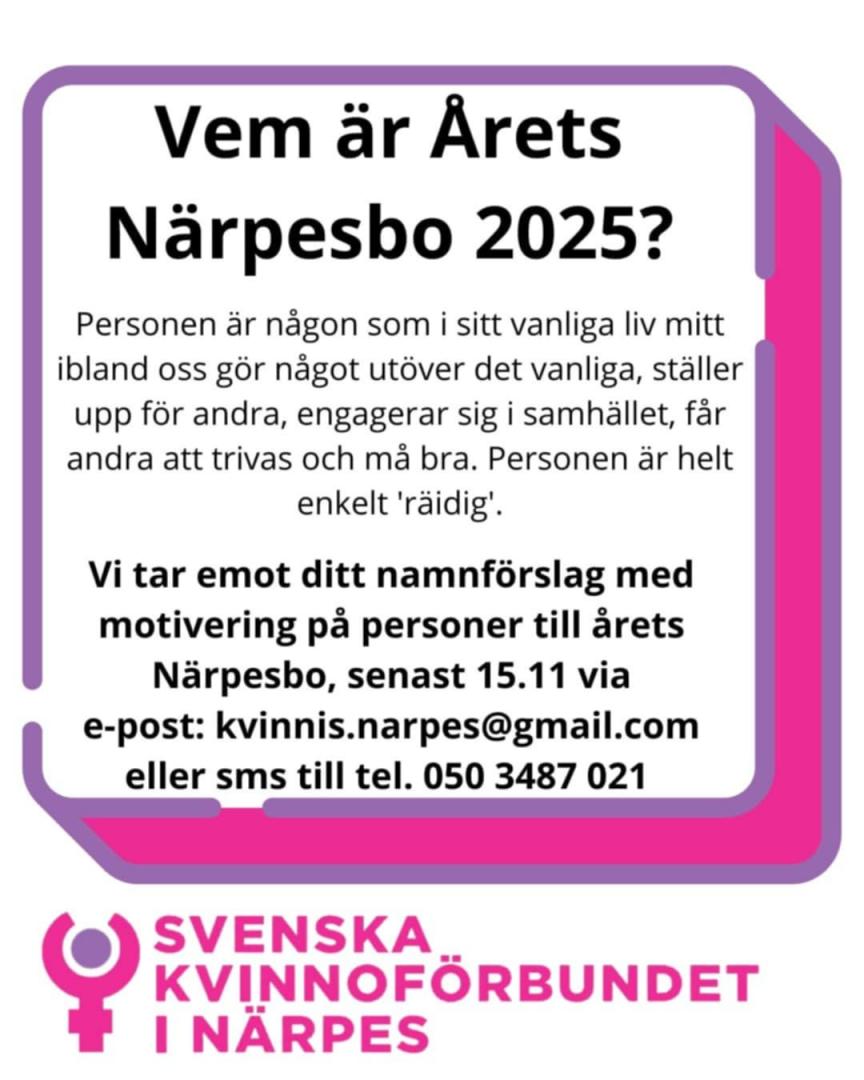 Vem är Årets Närpesbo 2025?

Personen är någon som i sitt vanliga liv mitt ibland oss gör något utöver det vanliga, ställer upp för andra, engagerar sig i samhället, får andra att trivas och må bra. Personen är helt enkelt 'räidig'.

Vi tar emot ditt namnförslag med motivering på personer till årets Närpesbo, senast 15.11 via e-post: kvinnis.narpes@gmail.com eller sms till tel. 050 3487 021

SVENSKA KVINNOFÖRBUNDET I NÄRPES